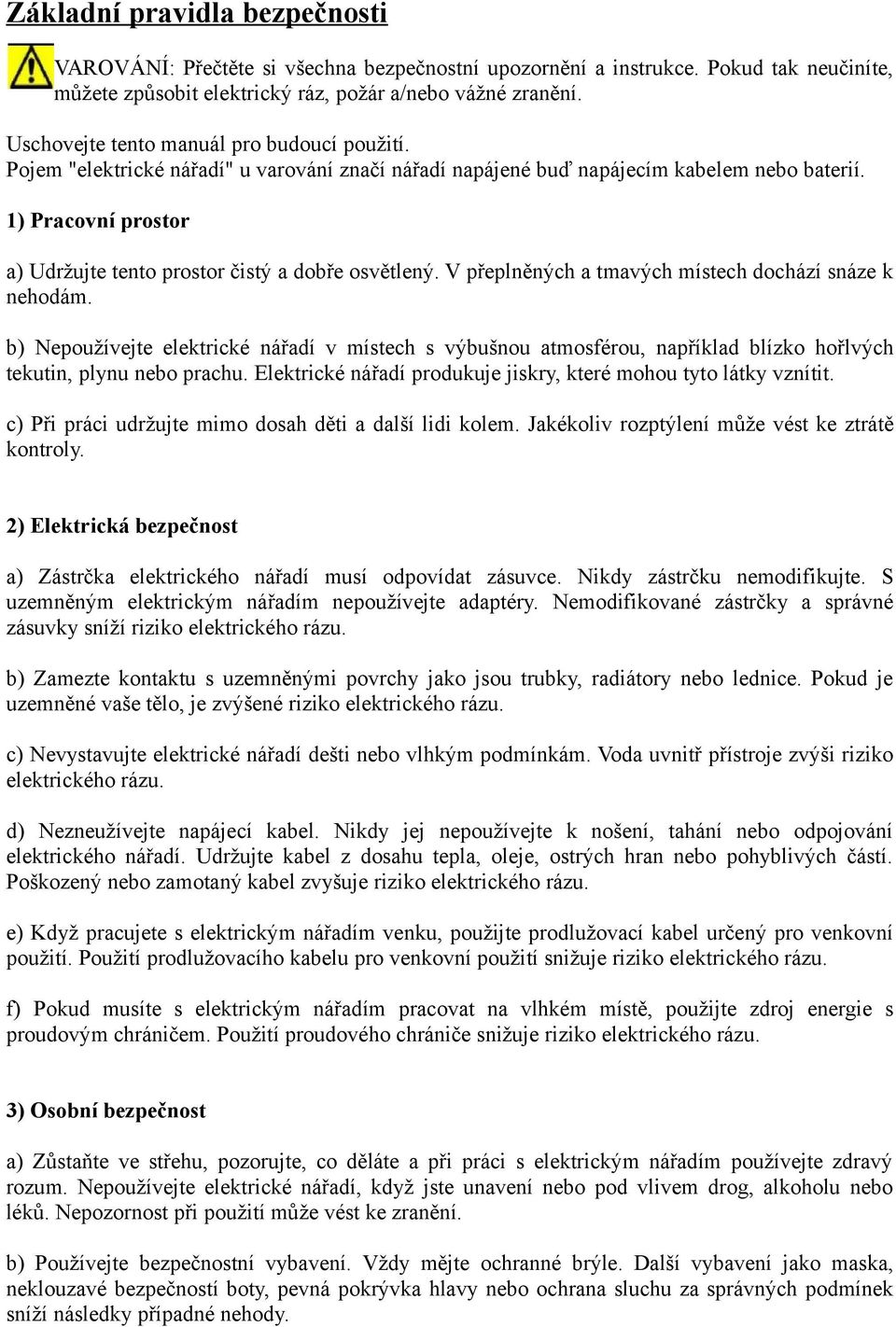 Základní pravidla bezpečnosti

VAROVÁNÍ: Přečtěte si všechna bezpečnostní upozornění a instrukce. Pokud tak neučiníte, můžete způsobit elektrický ráz, požár a/nebo vážné zranění.

Uschovejte tento manuál pro budoucí použití.
Pojem "elektrické nářadí" u varování značí nářadí napájené buď napájecím kabelem nebo baterií.

1) Pracovní prostor

a) Udržujte tento prostor čistý a dobře osvětlený. V přeplněných a tmavých místech dochází snáze k nehodám.

b) Nepoužívejte elektrické nářadí v místech s výbušnou atmosférou, například blízko hořlvých tekutin, plynu nebo prachu. Elektrické nářadí produkuje jiskry, které mohou tyto látky vznítit.

c) Při práci udržujte mimo dosah děti a další lidi kolem. Jakékoliv rozptýlení může vést ke ztrátě kontroly.

2) Elektrická bezpečnost

a) Zástrčka elektrického nářadí musí odpovídat zásuvce. Nikdy zástrčku nemodifikujte. S uzemněným elektrickým nářadím nepoužívejte adaptéry. Nemodifikované zástrčky a správné zásuvky sníží riziko elektrického rázu.

b) Zamezte kontaktu s uzemněnými povrchy jako jsou trubky, radiátory nebo lednice. Pokud je uzemněné vaše tělo, je zvýšené riziko elektrického rázu.

c) Nevystavujte elektrické nářadí dešti nebo vlhkým podmínkám. Voda uvnitř přístroje zvýši riziko elektrického rázu.

d) Nezneužívejte napájecí kabel. Nikdy jej nepoužívejte k nošení, tahání nebo odpojování elektrického nářadí. Udržujte kabel z dosahu tepla, oleje, ostrých hran nebo pohyblivých částí. Poškozený nebo zamotaný kabel zvyšuje riziko elektrického rázu.

e) Když pracujete s elektrickým nářadím venku, použijte prodlužovací kabel určený pro venkovní použití. Použití prodlužovacího kabelu pro venkovní použití snižuje riziko elektrického rázu.

f) Pokud musíte s elektrickým nářadím pracovat na vlhkém místě, použijte zdroj energie s proudovým chráničem. Použití proudového chrániče snižuje riziko elektrického rázu.

3) Osobní bezpečnost

a) Zůstaňte ve střehu, pozorujte, co děláte a při práci s elektrickým nářadím používejte zdravý rozum. Nepoužívejte elektrické nářadí, když jste unavení nebo pod vlivem drog, alkoholu nebo léků. Nepozornost při použití může vést ke zranění.

b) Používejte bezpečnostní vybavení. Vždy mějte ochranné brýle. Další vybavení jako maska, neklouzavé bezpečností boty, pevná pokrývka hlavy nebo ochrana sluchu za správných podmínek sníží následky případné nehody.